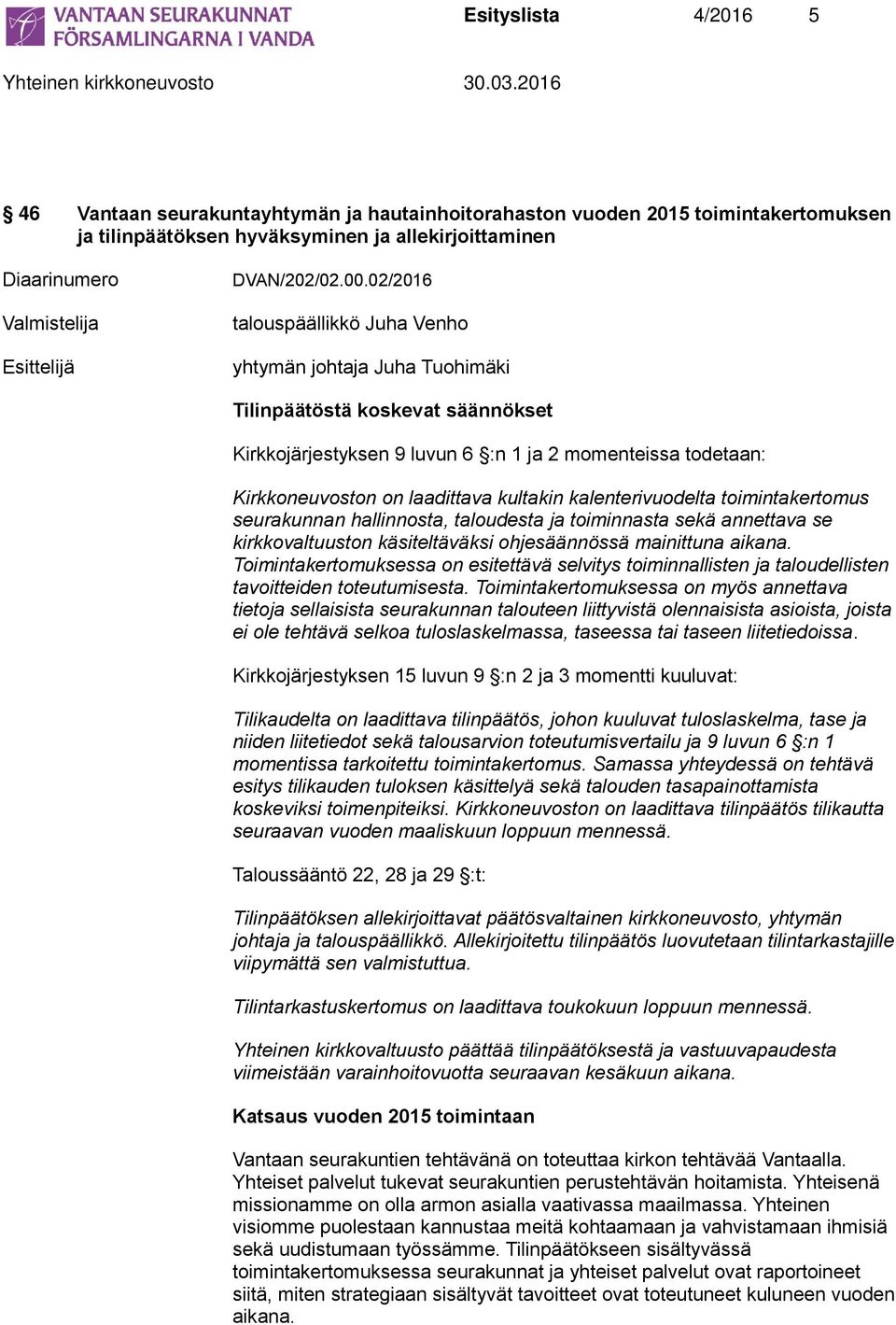 VANTAAN SEURAKUNNAT FÖRSAMLINGARNA I VANDA

Esityslista 4/2016 5

Yhteinen kirkkoneuvosto 30.03.2016

§ 46 Vantaan seurakuntayhtymän ja hautainhoitorahaston vuoden 2015 toimintakertomuksen ja tilinpäätöksen hyväksyminen ja allekirjoittaminen

Diaarinumero DVAN/202/02.00.02/2016

Valmistelija talouspäällikkö Juha Venho

Esittelijä yhtymän johtaja Juha Tuohimäki

Tilinpäätöstä koskevat säännökset

Kirkkojärjestyksen 9 luvun 6 §:n 1 ja 2 momenteissa todetaan:

Kirkkoneuvoston on laadittava kultakin kalenterivuodelta toimintakertomus seurakunnan hallinnosta, taloudesta ja toiminnasta sekä annettava se kirkkovaltuuston käsiteltäväksi ohjesäännössä mainittuna aikana. Toimintakertomuksessa on esitettävä selvitys toiminnallisten ja taloudellisten tavoitteiden toteutumisesta. Toimintakertomuksessa on myös annettava tietoja sellaisista seurakunnan talouteen liittyvistä olennaisista asioista, joista ei ole tehtävä selkoa tuloslaskelmassa, taseessa tai taseen liitetiedoissa.

Kirkkojärjestyksen 15 luvun 9 §:n 2 ja 3 momentti kuuluvat:

Tilikaudelta on laadittava tilinpäätös, johon kuuluvat tuloslaskelma, tase ja niiden liitetiedot sekä talousarvion toteutumisvertailu ja 9 luvun 6 §:n 1 momentissa tarkoitettu toimintakertomus. Samassa yhteydessä on tehtävä esitys tilikauden tuloksen käsittelyä sekä talouden tasapainottamista koskeviksi toimenpiteiksi. Kirkkoneuvoston on laadittava tilinpäätös tilikautta seuraavan vuoden maaliskuun loppuun mennessä.

Taloussääntö 22, 28 ja 29 §:t:

Tilinpäätöksen allekirjoittavat päätösvaltainen kirkkoneuvosto, yhtymän johtaja ja talouspäällikkö. Allekirjoitettu tilinpäätös luovutetaan tilintarkastajille viipymättä sen valmistuttua.

Tilintarkastuskertomus on laadittava toukokuun loppuun mennessä.

Yhteinen kirkkovaltuusto päättää tilinpäätöksestä ja vastuuvapaudesta viimeistään varainhoitovuotta seuraavan kesäkuun aikana.

Katsaus vuoden 2015 toimintaan

Vantaan seurakuntien tehtävänä on toteuttaa kirkon tehtävää Vantaalla. Yhteiset palvelut tukevat seurakuntien perustehtävän hoitamista. Yhteisenä missionamme on olla armon asialla vaativassa maailmassa. Yhteinen visiomme puolestaan kannustaa meitä kohtaamaan ja vahvistamaan ihmisiä sekä uudistumaan työssämme. Tilinpäätökseen sisältyvässä toimintakertomuksessa seurakunnat ja yhteiset palvelut ovat raportoineet siitä, miten strategiaan sisältyvät tavoitteet ovat toteutuneet kuluneen vuoden aikana.